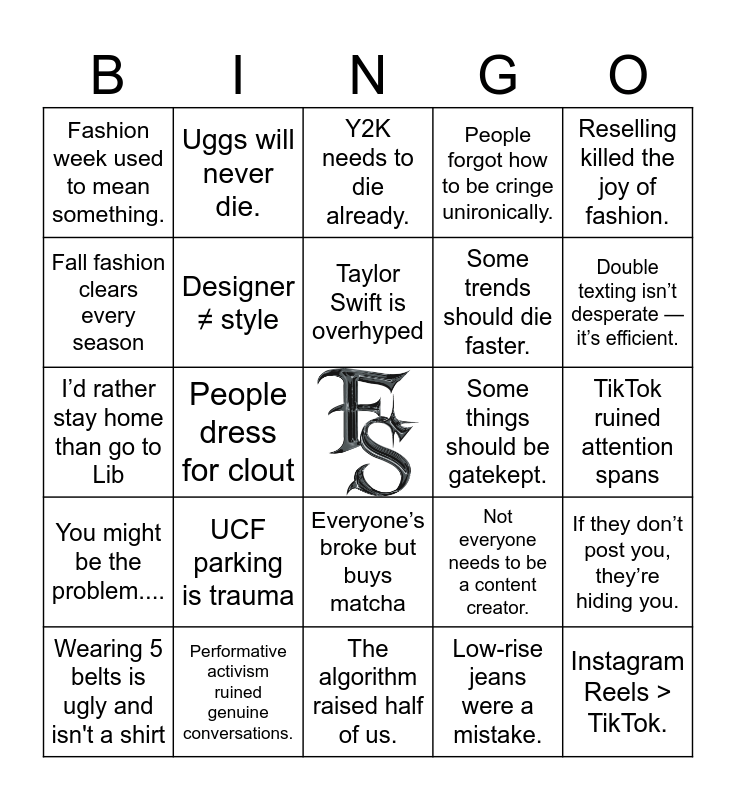 | B | I | N | G | O |
|---|---|---|---|---|
| Fashion week used to mean something. | Uggs will never die. | Y2K needs to die already. | People forgot how to be cringe unironically. | Reselling killed the joy of fashion. |
| Fall fashion clears every season | Designer ≠ style | Taylor Swift is overhyped | Some trends should die faster. | Double texting isn't desperate — it's efficient. |
| I'd rather stay home than go to Lib | People dress for clout | FS | Some things should be gatekept. | TikTok ruined attention spans |
| You might be the problem.... | UCF parking is trauma | Everyone's broke but buys matcha | Not everyone needs to be a content creator. | If they don't post you, they're hiding you. |
| Wearing 5 belts is ugly and isn't a shirt | Performative activism ruined genuine conversations. | The algorithm raised half of us. | Low-rise jeans were a mistake. | Instagram Reels > TikTok. |